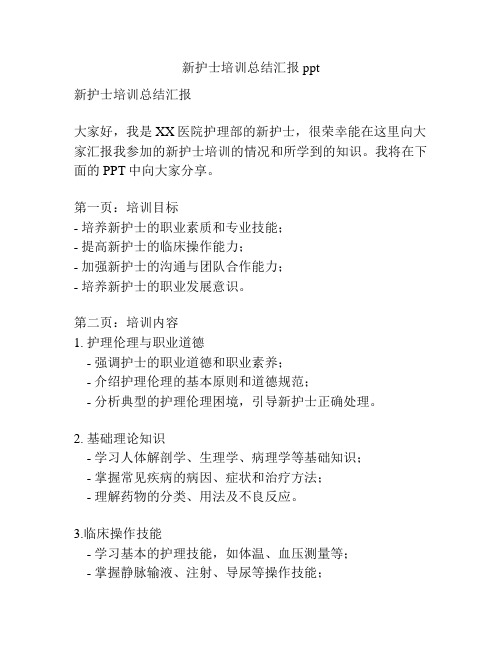 新护士培训总结汇报 ppt

新护士培训总结汇报

大家好，我是 XX 医院护理部的新护士，很荣幸能在这里向大家汇报我参加的新护士培训的情况和所学到的知识。我将在下面的 PPT 中向大家分享。

第一页：培训目标
- 培养新护士的职业素质和专业技能；
- 提高新护士的临床操作能力；
- 加强新护士的沟通与团队合作能力；
- 培养新护士的职业发展意识。

第二页：培训内容
1. 护理伦理与职业道德
- 强调护士的职业道德和职业素养；
- 介绍护理伦理的基本原则和道德规范；
- 分析典型的护理伦理困境，引导新护士正确处理。

2. 基础理论知识
- 学习人体解剖学、生理学、病理学等基础知识；
- 掌握常见疾病的病因、症状和治疗方法；
- 理解药物的分类、用法及不良反应。

3.临床操作技能
- 学习基本的护理技能，如体温、血压测量等；
- 掌握静脉输液、注射、导尿等操作技能；